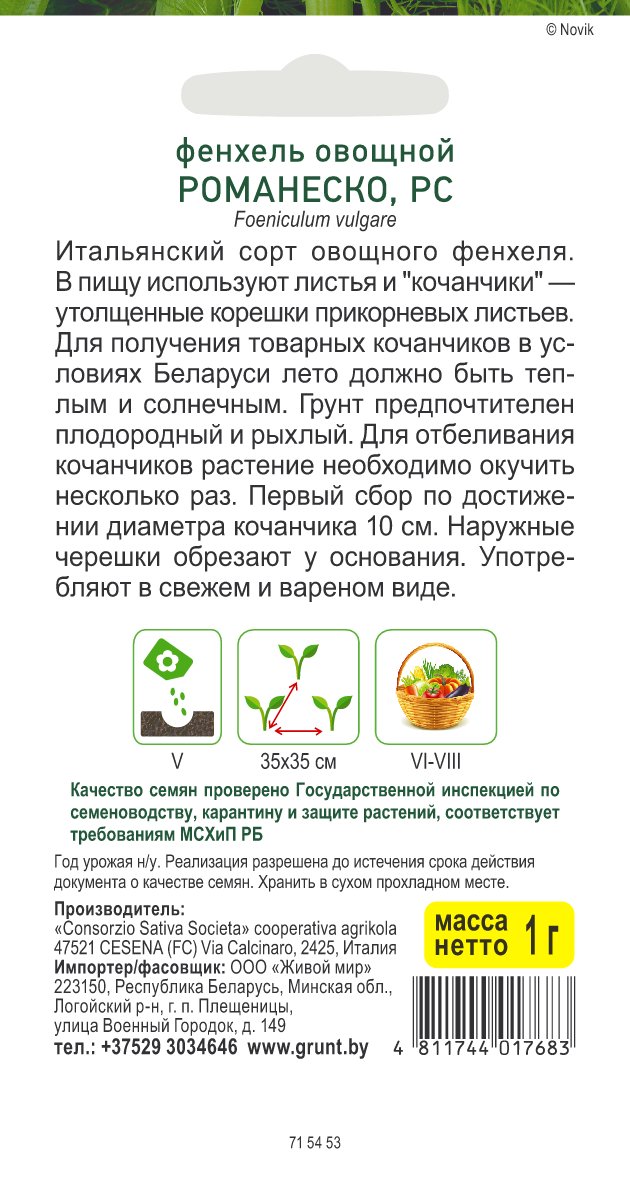 © Novik

фенхель овощной
РОМАНЕСКО, РС
Foeniculum vulgare

Итальянский сорт овощного фенхеля. В пищу используют листья и "кочанчики" — утолщенные корешки прикорневых листьев. Для получения товарных кочанчиков в условиях Беларуси лето должно быть теплым и солнечным. Грунт предпочтителен плодородный и рыхлый. Для отбеливания кочанчиков растение необходимо окучить несколько раз. Первый сбор по достижении диаметра кочанчика 10 см. Наружные черешки обрезают у основания. Употребляют в свежем и вареном виде.

V

35x35 см

VI-VIII

Качество семян проверено Государственной инспекцией по семеноводству, карантину и защите растений, соответствует требованиям МСХиП РБ

Год урожая н/у. Реализация разрешена до истечения срока действия документа о качестве семян. Хранить в сухом прохладном месте.

Производитель:
«Consorzio Sativa Societa» cooperativa agrikola
47521 CESENA (FC) Via Calcinaro, 2425, Италия
Импортер/фасовщик: ООО «Живой мир»
223150, Республика Беларусь, Минская обл., Логойский р-н, г. п. Плещеницы, улица Военный Городок, д. 149
тел.: +37529 3034646 www.grunt.by

масса нетто 1 г

4 811744 017683

71 54 53